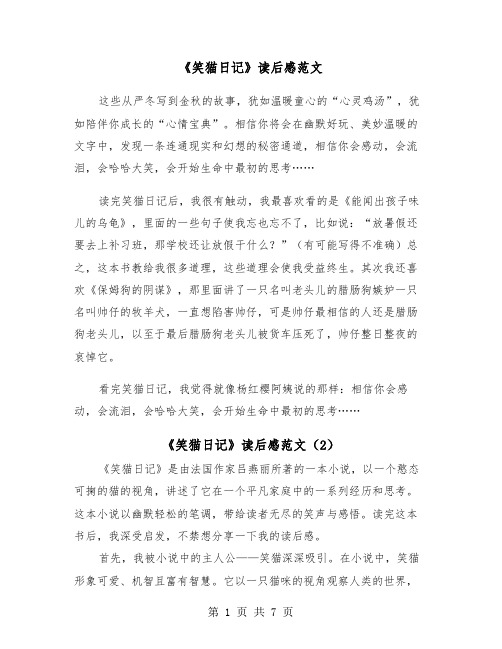 《笑猫日记》读后感范文

这些从严冬写到金秋的故事，犹如温暖童心的“心灵鸡汤”，犹如陪伴你成长的“心情宝典”。相信你将会在幽默好玩、美妙温暖的文字中，发现一条连通现实和幻想的秘密通道，相信你会感动，会流泪，会哈哈大笑，会开始生命中最初的思考……

读完笑猫日记后，我很有触动，我最喜欢看的是《能闻出孩子味儿的乌龟》，里面的一些句子使我忘也忘不了，比如说：“放暑假还要去上补习班，那学校还让放假干什么？”（有可能写得不准确）总之，这本书教给我很多道理，这些道理会使我受益终生。其次我还喜欢《保姆狗的阴谋》，那里面讲了一只名叫老头儿的腊肠狗嫉妒一只名叫帅仔的牧羊犬，一直想陷害帅仔，可是帅仔最相信的人还是腊肠狗老头儿，以至于最后腊肠狗老头儿被货车压死了，帅仔整日整夜的哀悼它。

看完笑猫日记，我觉得就像杨红樱阿姨说的那样：相信你会感动，会流泪，会哈哈大笑，会开始生命中最初的思考……

《笑猫日记》读后感范文（2）

《笑猫日记》是由法国作家吕燕丽所著的一本小说，以一个憨态可掬的猫的视角，讲述了它在一个平凡家庭中的一系列经历和思考。这本小说以幽默轻松的笔调，带给读者无尽的笑声与感悟。读完这本书后，我深受启发，不禁想分享一下我的读后感。

首先，我被小说中的主人公——笑猫深深吸引。在小说中，笑猫形象可爱、机智且富有智慧。它以一只猫咪的视角观察人类的世界，

第 1 页 共 7 页